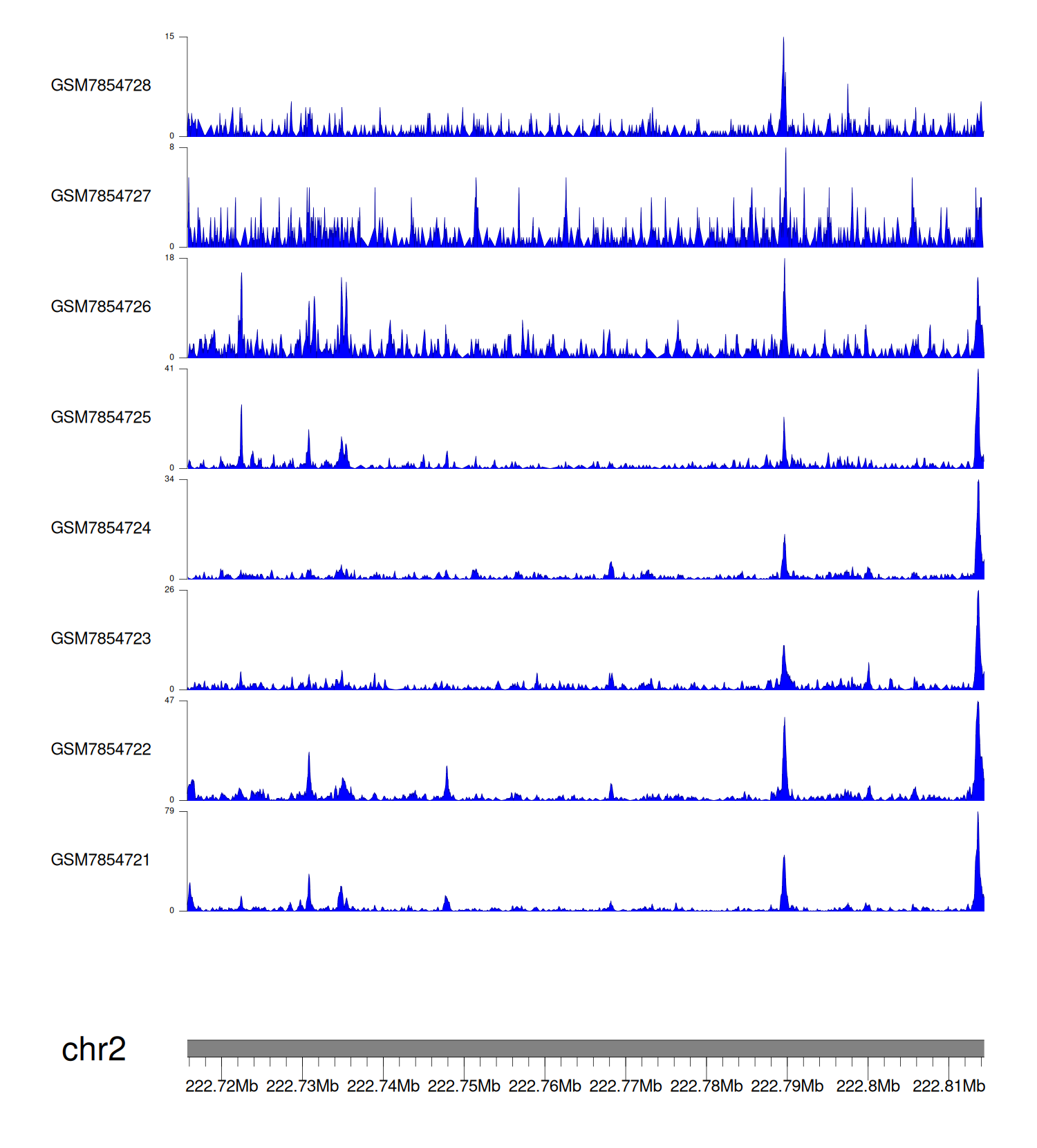 15
GSM7854728
0
8
GSM7854727
0
18
GSM7854726
0
41
GSM7854725
0
34
GSM7854724
0
26
GSM7854723
0
47
GSM7854722
0
79
GSM7854721
0

chr2

222.72Mb 222.73Mb 222.74Mb 222.75Mb 222.76Mb 222.77Mb 222.78Mb 222.79Mb 222.8Mb 222.81Mb